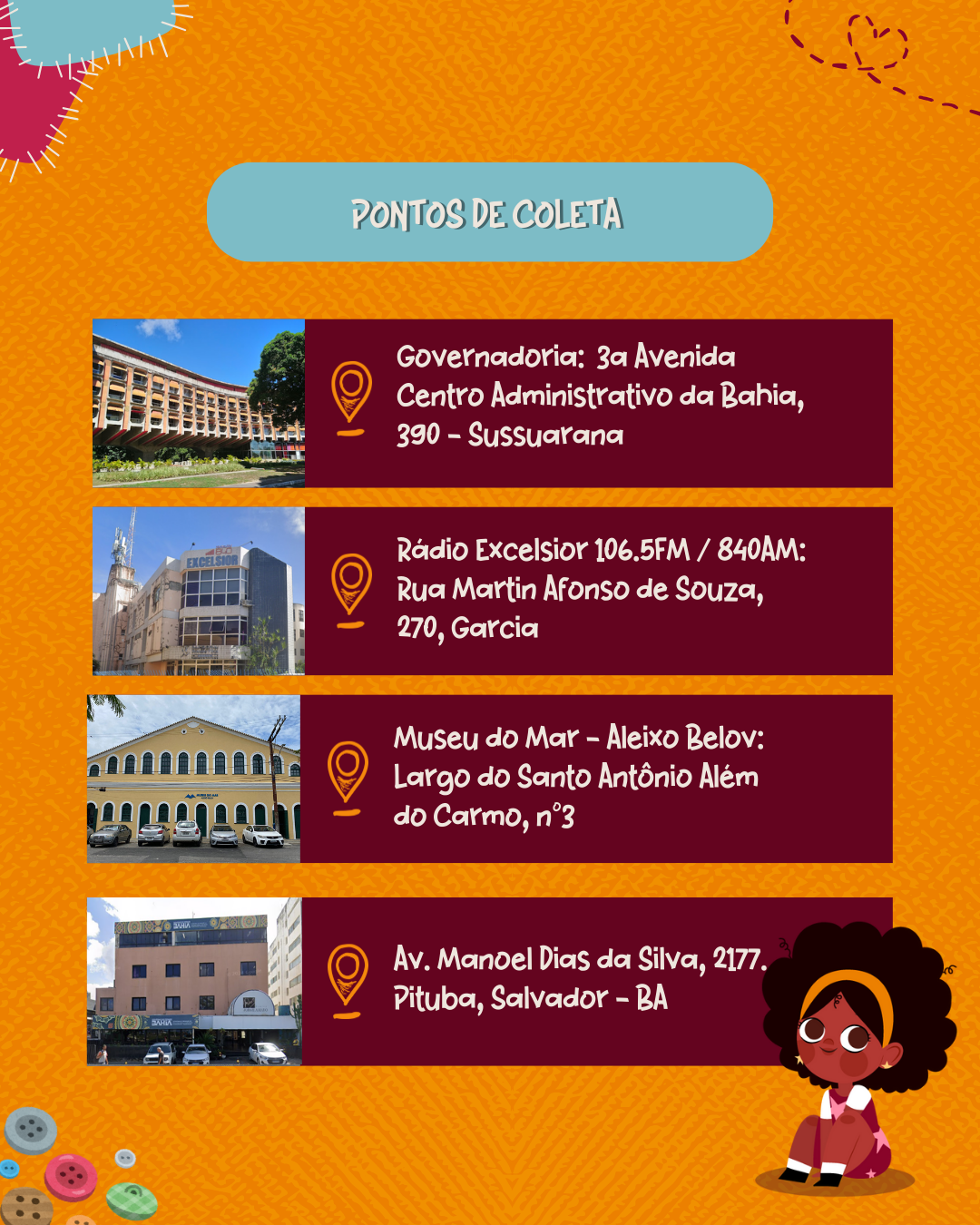 PONTOS DE COLETA

Governadoria: 3a Avenida Centro Administrativo da Bahia, 390 - Sussuarana

Rádio Excelsior 106.5FM / 840AM: Rua Martin Afonso de Souza, 270, Garcia

Museu do Mar - Aleixo Belov: Largo do Santo Antônio Além do Carmo, n°3

Av. Manoel Dias da Silva, 2177. Pituba, Salvador - BA